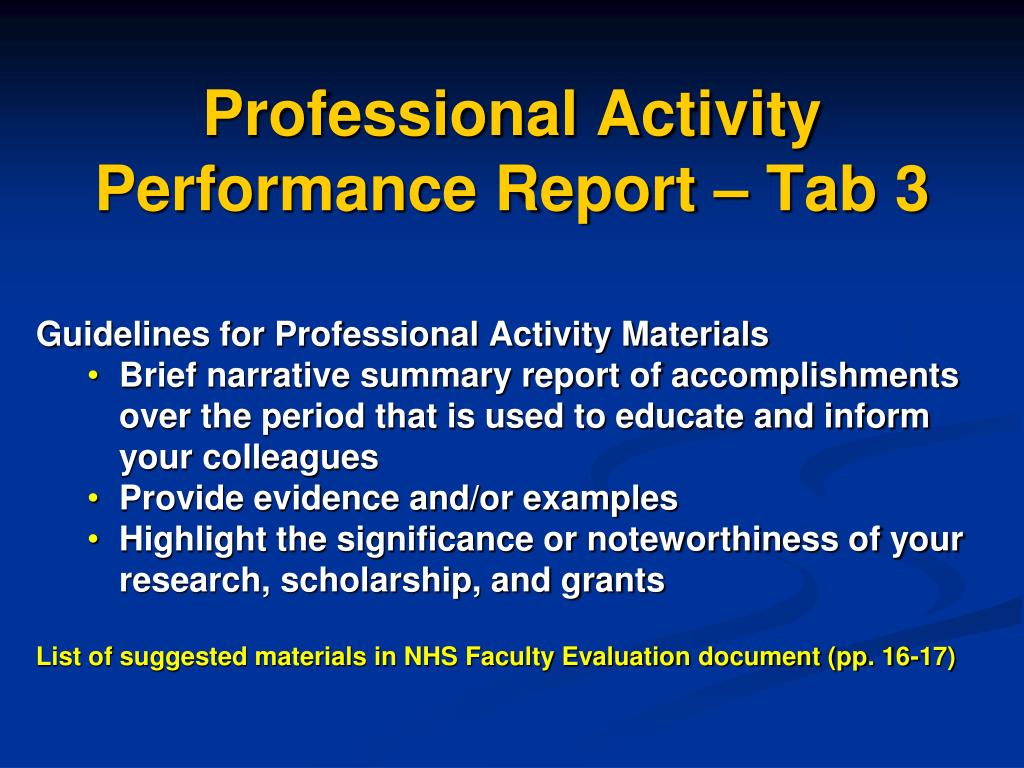 Professional Activity Performance Report – Tab 3

Guidelines for Professional Activity Materials
• Brief narrative summary report of accomplishments over the period that is used to educate and inform your colleagues
• Provide evidence and/or examples
• Highlight the significance or noteworthiness of your research, scholarship, and grants

List of suggested materials in NHS Faculty Evaluation document (pp. 16-17)